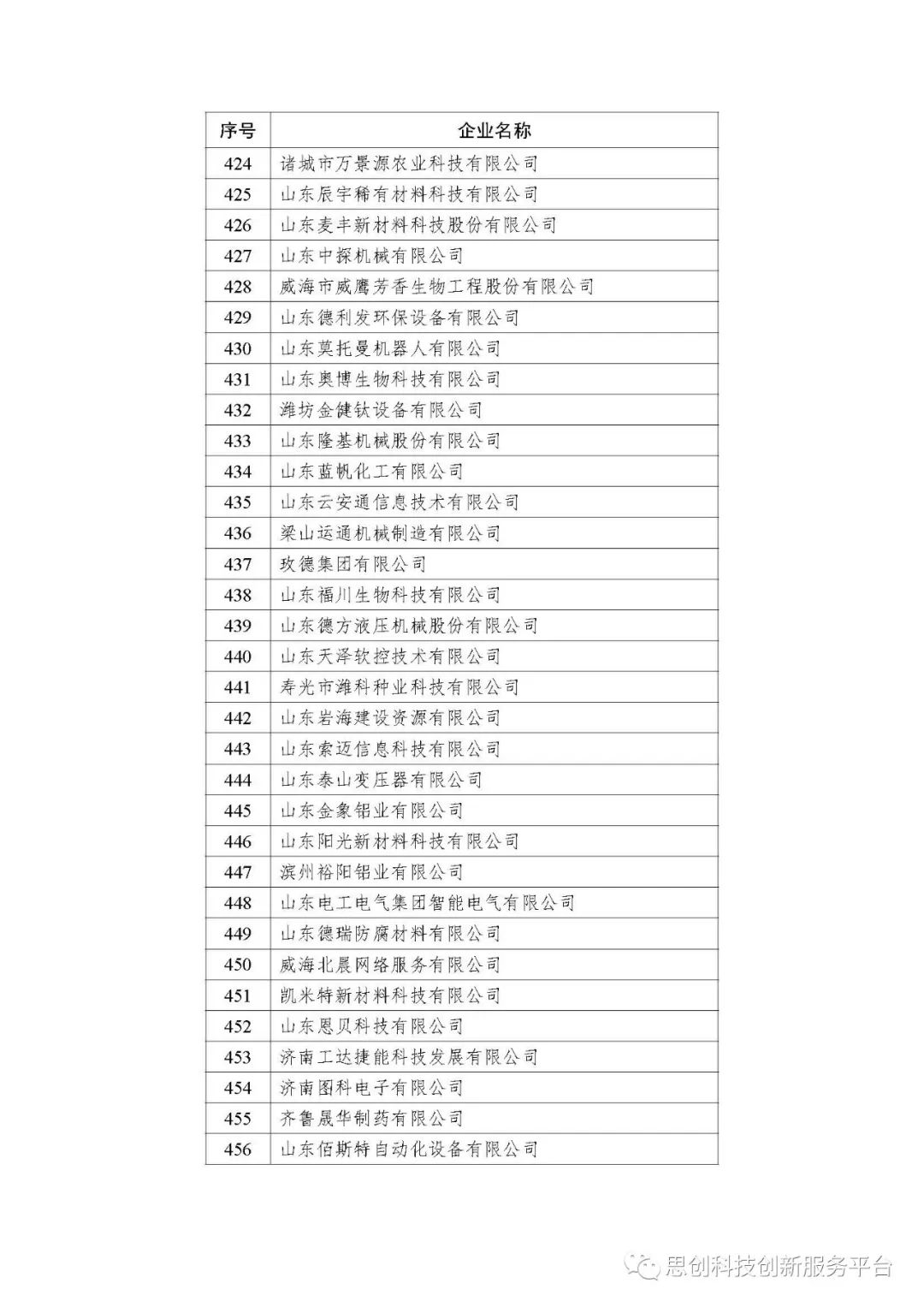 | 序号 | 企业名称 |
|---|---|
| 424 | 诸城市万景源农业科技有限公司 |
| 425 | 山东辰宇稀有材料科技有限公司 |
| 426 | 山东麦丰新材料科技股份有限公司 |
| 427 | 山东中探机械有限公司 |
| 428 | 威海市威鹰芳香生物工程股份有限公司 |
| 429 | 山东德利发环保设备有限公司 |
| 430 | 山东莫托曼机器人有限公司 |
| 431 | 山东奥博生物科技有限公司 |
| 432 | 潍坊金健钛设备有限公司 |
| 433 | 山东隆基机械股份有限公司 |
| 434 | 山东蓝帆化工有限公司 |
| 435 | 山东云安通信息技术有限公司 |
| 436 | 梁山运通机械制造有限公司 |
| 437 | 玫德集团有限公司 |
| 438 | 山东福川生物科技有限公司 |
| 439 | 山东德方液压机械股份有限公司 |
| 440 | 山东天泽软控技术有限公司 |
| 441 | 寿光市潍科种业科技有限公司 |
| 442 | 山东岩海建设资源有限公司 |
| 443 | 山东索迈信息科技有限公司 |
| 444 | 山东泰山变压器有限公司 |
| 445 | 山东金象铝业有限公司 |
| 446 | 山东阳光新材料科技有限公司 |
| 447 | 滨州裕阳铝业有限公司 |
| 448 | 山东电工电气集团智能电气有限公司 |
| 449 | 山东德瑞防腐材料有限公司 |
| 450 | 威海北晨网络服务有限公司 |
| 451 | 凯米特新材料科技有限公司 |
| 452 | 山东恩贝科技有限公司 |
| 453 | 济南工达捷能科技发展有限公司 |
| 454 | 济南图科电子有限公司 |
| 455 | 齐鲁晟华制药有限公司 |
| 456 | 山东佰斯特自动化设备有限公司 |

思创科技创新服务平台